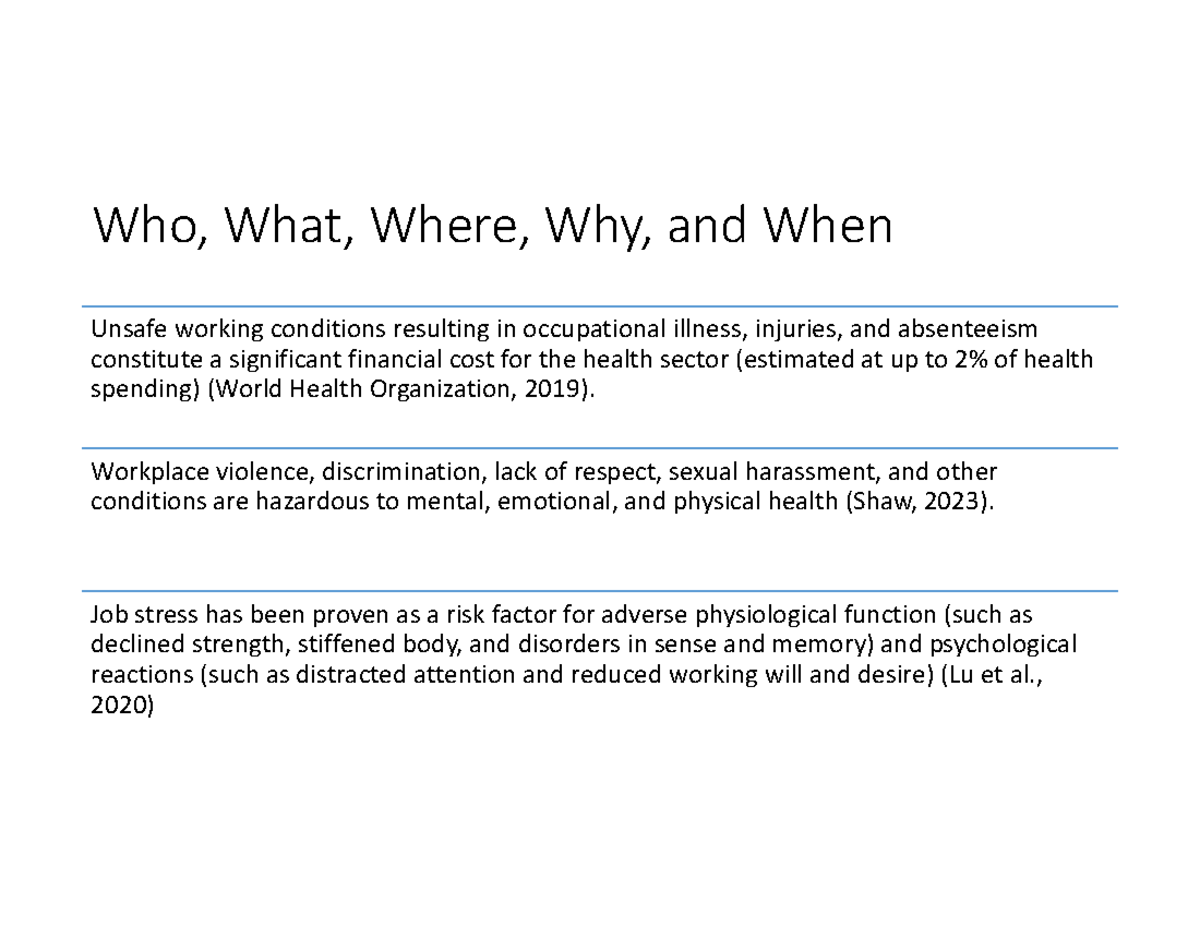 Who, What, Where, Why, and When

Unsafe working conditions resulting in occupational illness, injuries, and absenteeism constitute a significant financial cost for the health sector (estimated at up to 2% of health spending) (World Health Organization, 2019).

Workplace violence, discrimination, lack of respect, sexual harassment, and other conditions are hazardous to mental, emotional, and physical health (Shaw, 2023).

Job stress has been proven as a risk factor for adverse physiological function (such as declined strength, stiffened body, and disorders in sense and memory) and psychological reactions (such as distracted attention and reduced working will and desire) (Lu et al., 2020)